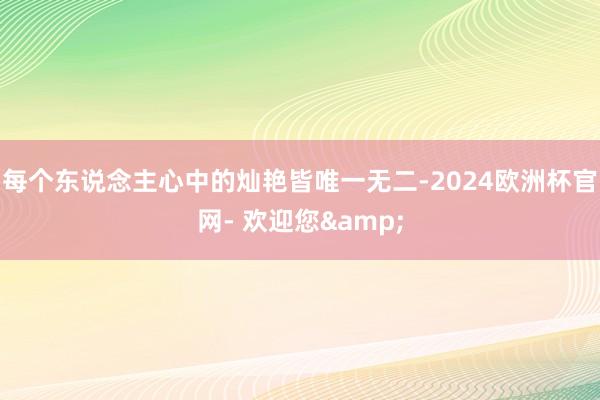 每个东说念主心中的灿艳皆唯一无二-2024欧洲杯官网- 欢迎您&amp;